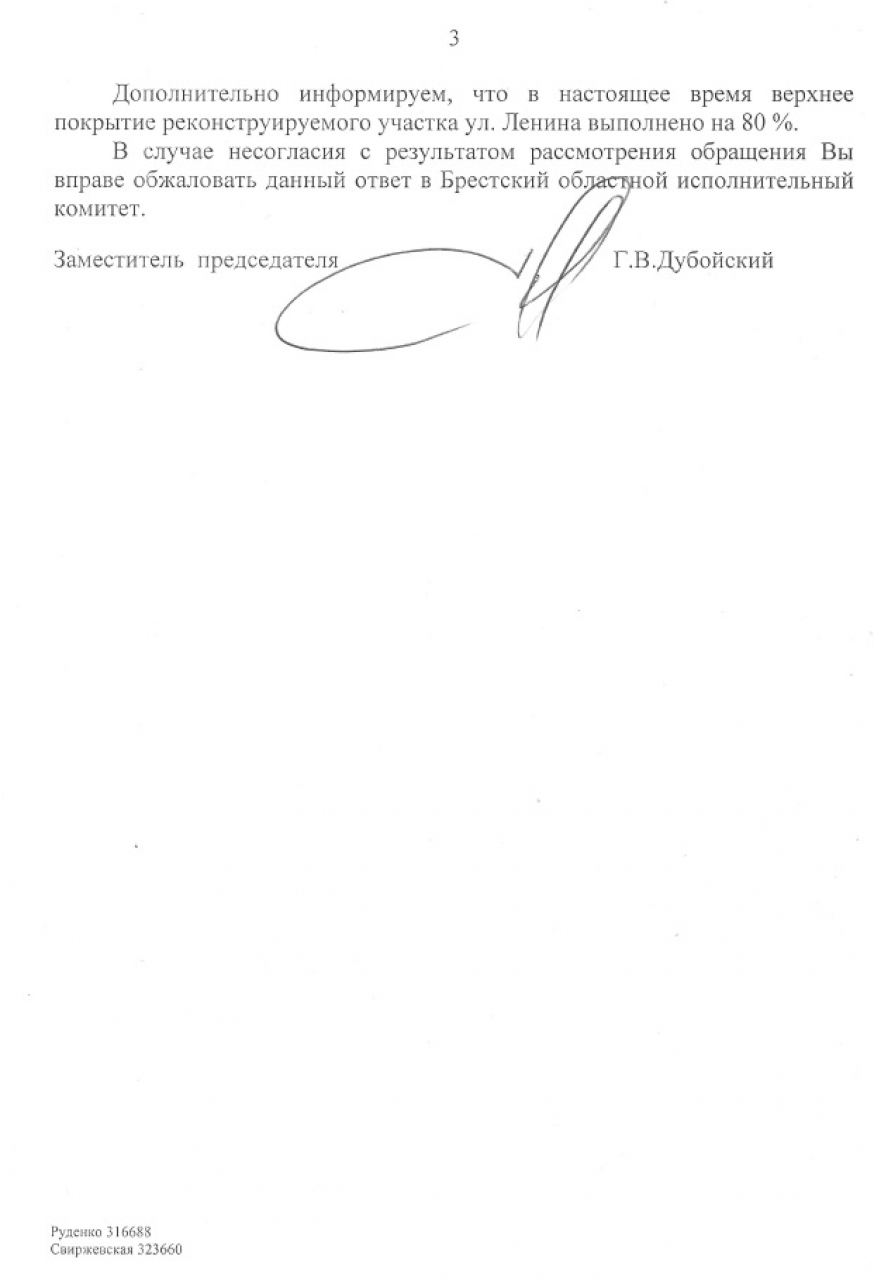 3

Дополнительно информируем, что в настоящее время верхнее покрытие реконструируемого участка ул. Ленина выполнено на 80 %.

В случае несогласия с результатом рассмотрения обращения Вы вправе обжаловать данный ответ в Брестский областной исполнительный комитет.

Заместитель председателя Г.В.Дубойский

Руденко 316688
Свиржевская 323660